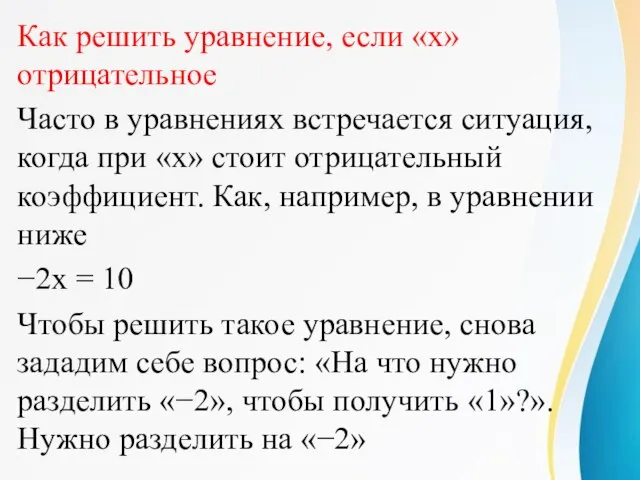 Как решить уравнение, если «x» отрицательное

Часто в уравнениях встречается ситуация, когда при «x» стоит отрицательный коэффициент. Как, например, в уравнении ниже

$-2x = 10$

Чтобы решить такое уравнение, снова зададим себе вопрос: «На что нужно разделить «−2», чтобы получить «1»?». Нужно разделить на «−2»